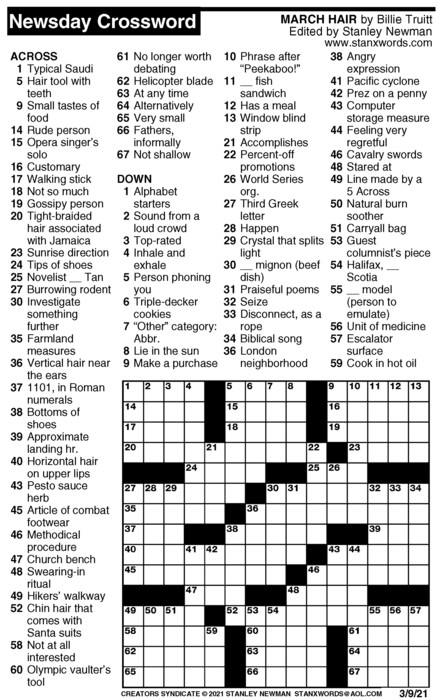 Newsday Crossword

MARCH HAIR by Billie Truitt
Edited by Stanley Newman
www.stanxwords.com

ACROSS
1 Typical Saudi
5 Hair tool with teeth
9 Small tastes of food
14 Rude person
15 Opera singer's solo
16 Customary
17 Walking stick
18 Not so much
19 Gossipy person
20 Tight-braided hair associated with Jamaica
23 Sunrise direction
24 Tips of shoes
25 Novelist __ Tan
27 Burrowing rodent
30 Investigate something further
35 Farmland measures
36 Vertical hair near the ears
37 1101, in Roman numerals
38 Bottoms of shoes
39 Approximate landing hr.
40 Horizontal hair on upper lips
43 Pesto sauce herb
45 Article of combat footwear
46 Methodical procedure
47 Church bench
48 Swearing-in ritual
49 Hikers' walkway
52 Chin hair that comes with Santa suits
58 Not at all interested
60 Olympic vaulter's tool
61 No longer worth debating
62 Helicopter blade
63 At any time
64 Alternatively
65 Very small
66 Fathers, informally
67 Not shallow

DOWN
1 Alphabet starters
2 Sound from a loud crowd
3 Top-rated
4 Inhale and exhale
5 Person phoning you
6 Triple-decker cookies
7 "Other" category: Abbr.
8 Lie in the sun
9 Make a purchase
10 Phrase after "Peekaboo!"
11 __ fish sandwich
12 Has a meal
13 Window blind strip
21 Accomplishes
22 Percent-off promotions
26 World Series org.
27 Third Greek letter
28 Happen
29 Crystal that splits light
30 __ mignon (beef dish)
31 Praiseful poems
32 Seize
33 Disconnect, as a rope
34 Biblical song
36 London neighborhood
38 Angry expression
41 Pacific cyclone
42 Prez on a penny
43 Computer storage measure
44 Feeling very regretful
46 Cavalry swords
48 Stared at
49 Line made by a 5 Across
50 Natural burn soother
51 Carryall bag
53 Guest columnist's piece
54 Halifax, __ Scotia
55 __ model (person to emulate)
56 Unit of medicine
57 Escalator surface
59 Cook in hot oil

1 2 3 4 5 6 7 8 9 10 11 12 13 14 15 16 17 18 19 20 21 22 23 24 25 26 27 28 29 30 31 32 33 34 35 36 37 38 39 40 41 42 43 44 45 46 47 48 49 50 51 52 53 54 55 56 57 58 59 60 61 62 63 64 65 66 67

CREATORS SYNDICATE © 2021 STANLEY NEWMAN STANXWORDS@AOL.COM 3/9/21